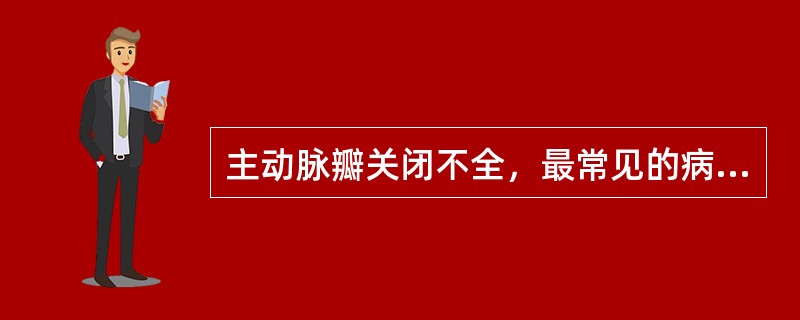 主动脉瓣关闭不全，最常见的病...